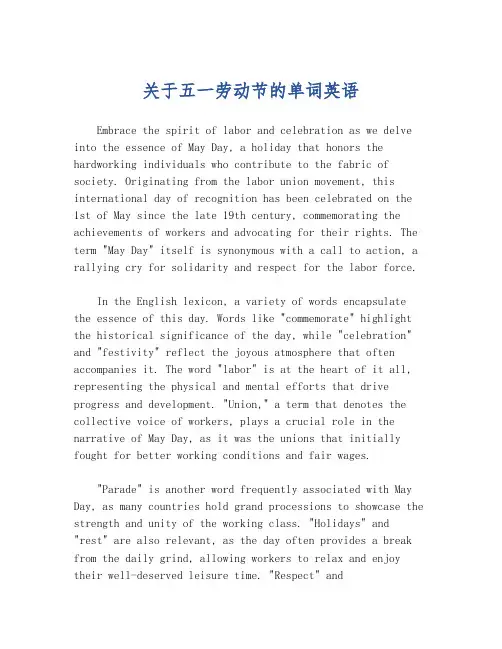 关于五一劳动节的单词英语

Embrace the spirit of labor and celebration as we delve into the essence of May Day, a holiday that honors the hardworking individuals who contribute to the fabric of society. Originating from the labor union movement, this international day of recognition has been celebrated on the 1st of May since the late 19th century, commemorating the achievements of workers and advocating for their rights. The term "May Day" itself is synonymous with a call to action, a rallying cry for solidarity and respect for the labor force.

In the English lexicon, a variety of words encapsulate the essence of this day. Words like "commemorate" highlight the historical significance of the day, while "celebration" and "festivity" reflect the joyous atmosphere that often accompanies it. The word "labor" is at the heart of it all, representing the physical and mental efforts that drive progress and development. "Union," a term that denotes the collective voice of workers, plays a crucial role in the narrative of May Day, as it was the unions that initially fought for better working conditions and fair wages.

"Parade" is another word frequently associated with May Day, as many countries hold grand processions to showcase the strength and unity of the working class. "Holidays" and "rest" are also relevant, as the day often provides a break from the daily grind, allowing workers to relax and enjoy their well-deserved leisure time. "Respect" and